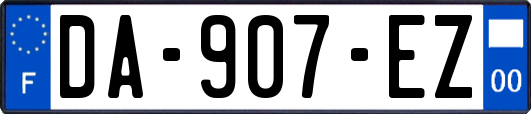 F
DA-907-EZ
00